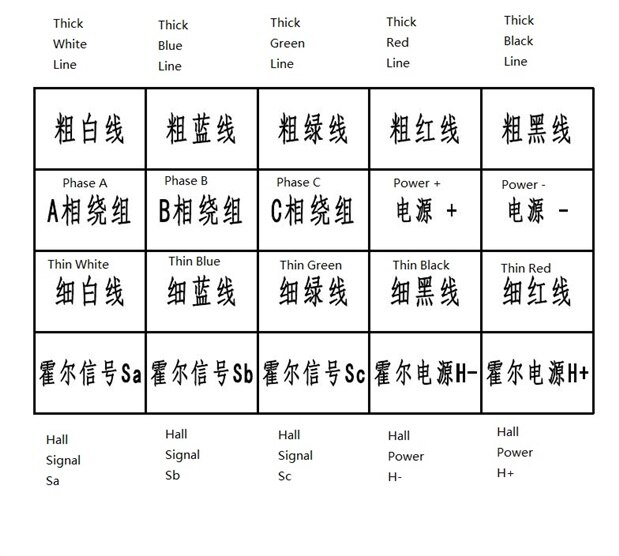 Thick White Line

Thick Blue Line

Thick Green Line

Thick Red Line

Thick Black Line

| 粗白线 | 粗蓝线 | 粗绿线 | 粗红线 | 粗黑线 |
|---|---|---|---|---|
| Phase A A相绕组 | Phase B B相绕组 | Phase C C相绕组 | Power + 电源 + | Power - 电源 - |
| Thin White 细白线 | Thin Blue 细蓝线 | Thin Green 细绿线 | Thin Black 细黑线 | Thin Red 细红线 |
| 霍尔信号Sa | 霍尔信号Sb | 霍尔信号Sc | 霍尔电源H- | 霍尔电源H+ |

Hall Signal Sa

Hall Signal Sb

Hall Signal Sc

Hall Power H-

Hall Power H+